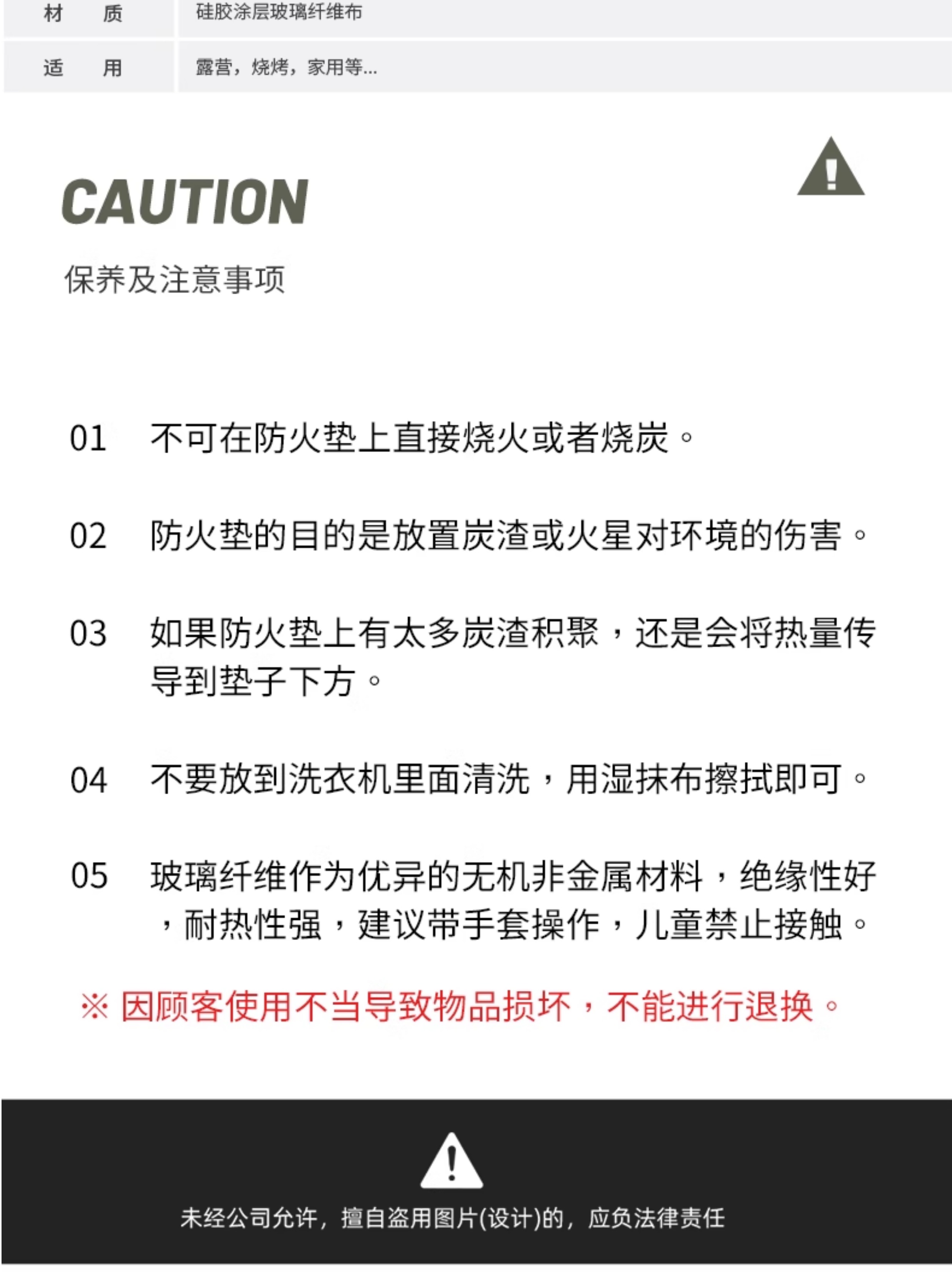 | 材 质 | 硅胶涂层玻璃纤维布 |
|---|---|
| 适 用 | 露营，烧烤，家用等... |

CAUTION

保养及注意事项

01 不可在防火垫上直接烧火或者烧炭。

02 防火垫的目的是放置炭渣或火星对环境的伤害。

03 如果防火垫上有太多炭渣积聚，还是会将热量传导到垫子下方。

04 不要放到洗衣机里面清洗，用湿抹布擦拭即可。

05 玻璃纤维作为优异的无机非金属材料，绝缘性好，耐热性强，建议带手套操作，儿童禁止接触。

※ 因顾客使用不当导致物品损坏，不能进行退换。

未经公司允许，擅自盗用图片(设计)的，应负法律责任